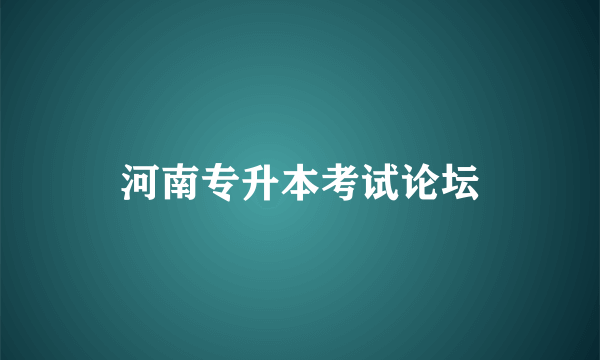 河南专升本考试论坛